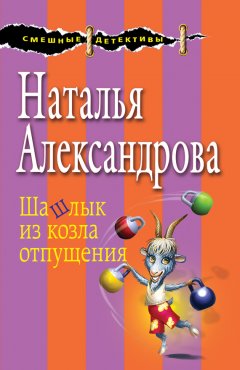 СМЕШНЫЕ ДЕТЕКТИВЫ

Наталья Александрова

Шашлык из козла отпущения